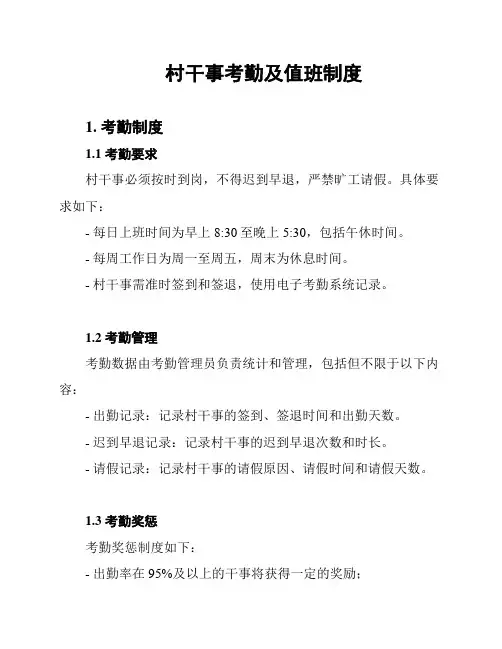 村干事考勤及值班制度

1. 考勤制度

1.1 考勤要求

村干事必须按时到岗，不得迟到早退，严禁旷工请假。具体要求如下：

- 每日上班时间为早上 8:30 至晚上 5:30，包括午休时间。

- 每周工作日为周一至周五，周末为休息时间。

- 村干事需准时签到和签退，使用电子考勤系统记录。

1.2 考勤管理

考勤数据由考勤管理员负责统计和管理，包括但不限于以下内容：

- 出勤记录：记录村干事的签到、签退时间和出勤天数。

- 迟到早退记录：记录村干事的迟到早退次数和时长。

- 请假记录：记录村干事的请假原因、请假时间和请假天数。

1.3 考勤奖惩

考勤奖惩制度如下：

- 出勤率在 95%及以上的干事将获得一定的奖励；